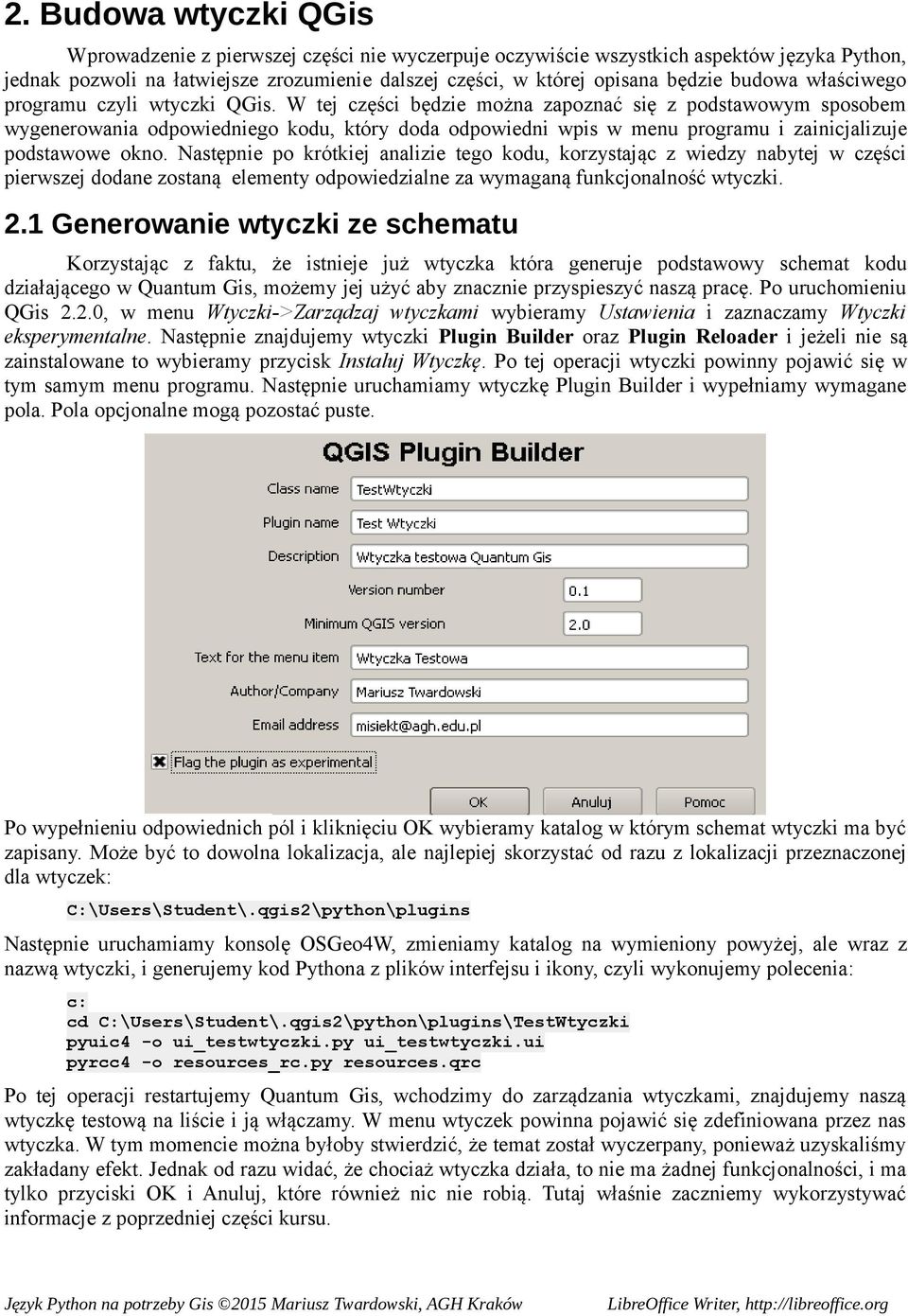 2. Budowa wtyczki QGis

Wprowadzenie z pierwszej części nie wyczerpuje oczywiście wszystkich aspektów języka Python, jednak pozwoli na łatwiejsze zrozumienie dalszej części, w której opisana będzie budowa właściwego programu czyli wtyczki QGis. W tej części będzie można zapoznać się z podstawowym sposobem wygenerowania odpowiedniego kodu, który doda odpowiedni wpis w menu programu i zainicjalizuje podstawowe okno. Następnie po krótkiej analizie tego kodu, korzystając z wiedzy nabytej w części pierwszej dodane zostaną elementy odpowiedzialne za wymaganą funkcjonalność wtyczki.

2.1 Generowanie wtyczki ze schematu

Korzystając z faktu, że istnieje już wtyczka która generuje podstawowy schemat kodu działającego w Quantum Gis, możemy jej użyć aby znacznie przyspieszyć naszą pracę. Po uruchomieniu QGis 2.2.0, w menu Wtyczki->Zarządzaj wtyczkami wybieramy Ustawienia i zaznaczamy Wtyczki eksperymentalne. Następnie znajdujemy wtyczki Plugin Builder oraz Plugin Reloader i jeżeli nie są zainstalowane to wybieramy przycisk Instaluj Wtyczkę. Po tej operacji wtyczki powinny pojawić się w tym samym menu programu. Następnie uruchamiamy wtyczkę Plugin Builder i wypełniamy wymagane pola. Pola opcjonalne mogą pozostać puste.

QGIS Plugin Builder
Class name TestWtyczki
Plugin name Test Wtyczki
Description Wtyczka testowa Quantum Gis
Version number 0.1
Minimum QGIS version 2.0
Text for the menu item Wtyczka Testowa
Author/Company Mariusz Twardowski
Email address misiekt@agh.edu.pl
Flag the plugin as experimental
OK Anuluj Pomoc

Po wypełnieniu odpowiednich pól i kliknięciu OK wybieramy katalog w którym schemat wtyczki ma być zapisany. Może być to dowolna lokalizacja, ale najlepiej skorzystać od razu z lokalizacji przeznaczonej dla wtyczek:

C:\Users\Student\.qgis2\python\plugins

Następnie uruchamiamy konsolę OSGeo4W, zmieniamy katalog na wymieniony powyżej, ale wraz z nazwą wtyczki, i generujemy kod Pythona z plików interfejsu i ikony, czyli wykonujemy polecenia:

c:
cd C:\Users\Student\.qgis2\python\plugins\TestWtyczki
pyuic4 -o ui_testwtyczki.py ui_testwtyczki.ui
pyrcc4 -o resources_rc.py resources.qrc

Po tej operacji restartujemy Quantum Gis, wchodzimy do zarządzania wtyczkami, znajdujemy naszą wtyczkę testową na liście i ją włączamy. W menu wtyczek powinna pojawić się zdefiniowana przez nas wtyczka. W tym momencie można byłoby stwierdzić, że temat został wyczerpany, ponieważ uzyskaliśmy zakładany efekt. Jednak od razu widać, że chociaż wtyczka działa, to nie ma żadnej funkcjonalności, i ma tylko przyciski OK i Anuluj, które również nic nie robią. Tutaj właśnie zaczniemy wykorzystywać informacje z poprzedniej części kursu.

Język Python na potrzeby Gis ©2015 Mariusz Twardowski, AGH Kraków LibreOffice Writer, http://libreoffice.org